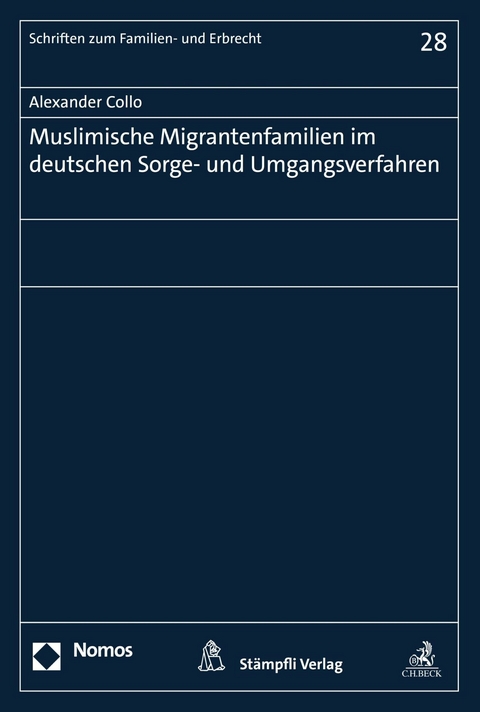 Schriften zum Familien- und Erbrecht

28

Alexander Collo

Muslimische Migrantenfamilien im deutschen Sorge- und Umgangsverfahren

Nomos

Stämpfli Verlag

C.H.BECK